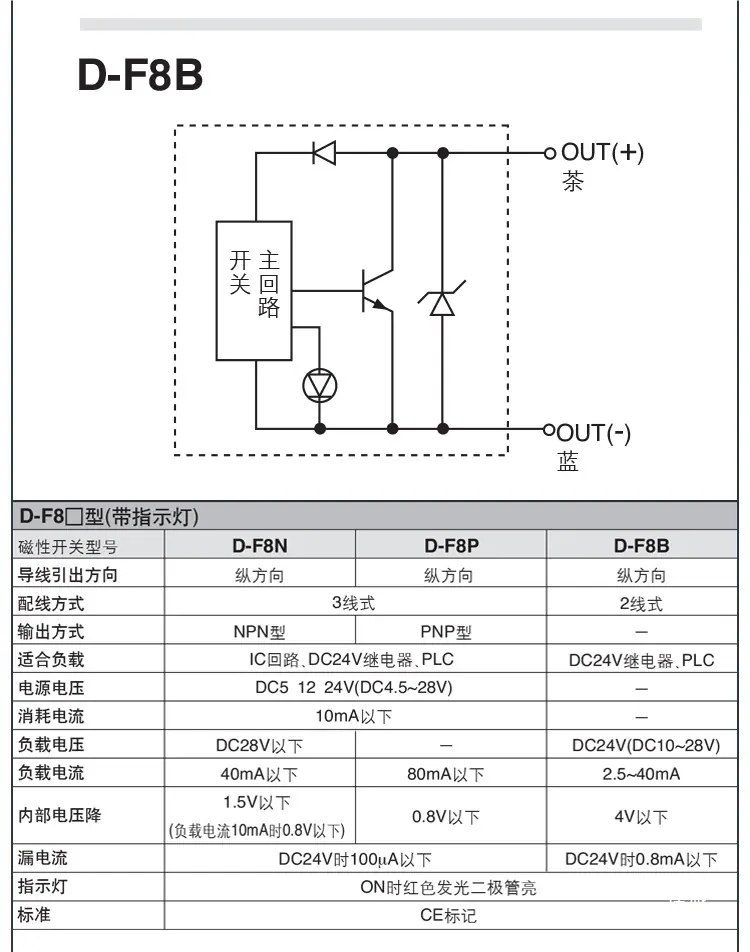 D-F8B

开关主回路

OUT(+)
茶

OUT(-)
蓝

D-F8□型(带指示灯)

| 磁性开关型号 | D-F8N | D-F8P | D-F8B |
|---|---|---|---|
| 导线引出方向 | 纵方向 | 纵方向 | 纵方向 |
| 配线方式 | 3线式 | | 2线式 |
| 输出方式 | NPN型 | PNP型 | — |
| 适合负载 | IC回路、DC24V继电器、PLC | | DC24V继电器、PLC |
| 电源电压 | DC5 12 24V(DC4.5~28V) | | — |
| 消耗电流 | 10mA以下 | | — |
| 负载电压 | DC28V以下 | — | DC24V(DC10~28V) |
| 负载电流 | 40mA以下 | 80mA以下 | 2.5~40mA |
| 内部电压降 | 1.5V以下 (负载电流10mA时0.8V以下) | 0.8V以下 | 4V以下 |
| 漏电流 | DC24V时100μA以下 | | DC24V时0.8mA以下 |
| 指示灯 | ON时红色发光二极管亮 | | |
| 标准 | CE标记 | | |